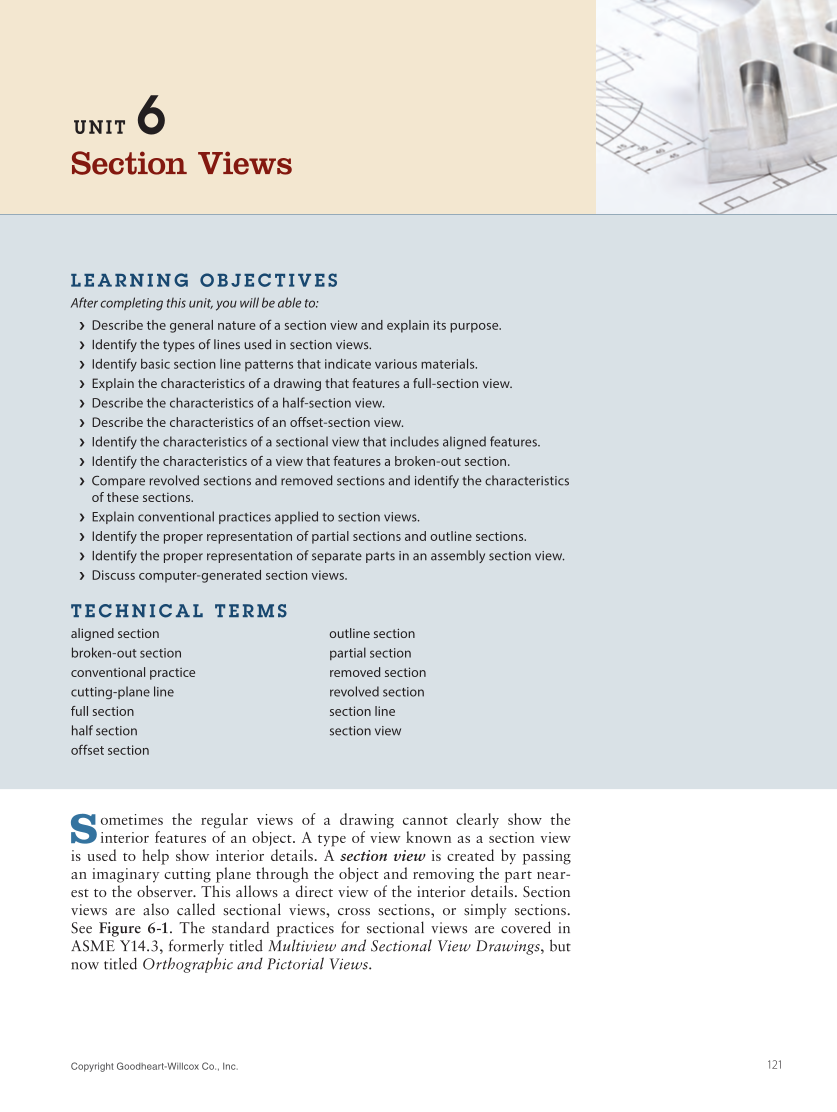 UNIT 6
Section Views

LEARNING OBJECTIVES
After completing this unit, you will be able to:
› Describe the general nature of a section view and explain its purpose.
› Identify the types of lines used in section views.
› Identify basic section line patterns that indicate various materials.
› Explain the characteristics of a drawing that features a full-section view.
› Describe the characteristics of a half-section view.
› Describe the characteristics of an offset-section view.
› Identify the characteristics of a sectional view that includes aligned features.
› Identify the characteristics of a view that features a broken-out section.
› Compare revolved sections and removed sections and identify the characteristics of these sections.
› Explain conventional practices applied to section views.
› Identify the proper representation of partial sections and outline sections.
› Identify the proper representation of separate parts in an assembly section view.
› Discuss computer-generated section views.

TECHNICAL TERMS
aligned section
broken-out section
conventional practice
cutting-plane line
full section
half section
offset section

outline section
partial section
removed section
revolved section
section line
section view

Sometimes the regular views of a drawing cannot clearly show the interior features of an object. A type of view known as a section view is used to help show interior details. A section view is created by passing an imaginary cutting plane through the object and removing the part nearest to the observer. This allows a direct view of the interior details. Section views are also called sectional views, cross sections, or simply sections. See Figure 6-1. The standard practices for sectional views are covered in ASME Y14.3, formerly titled Multiview and Sectional View Drawings, but now titled Orthographic and Pictorial Views.

Copyright Goodheart-Willcox Co., Inc.

121